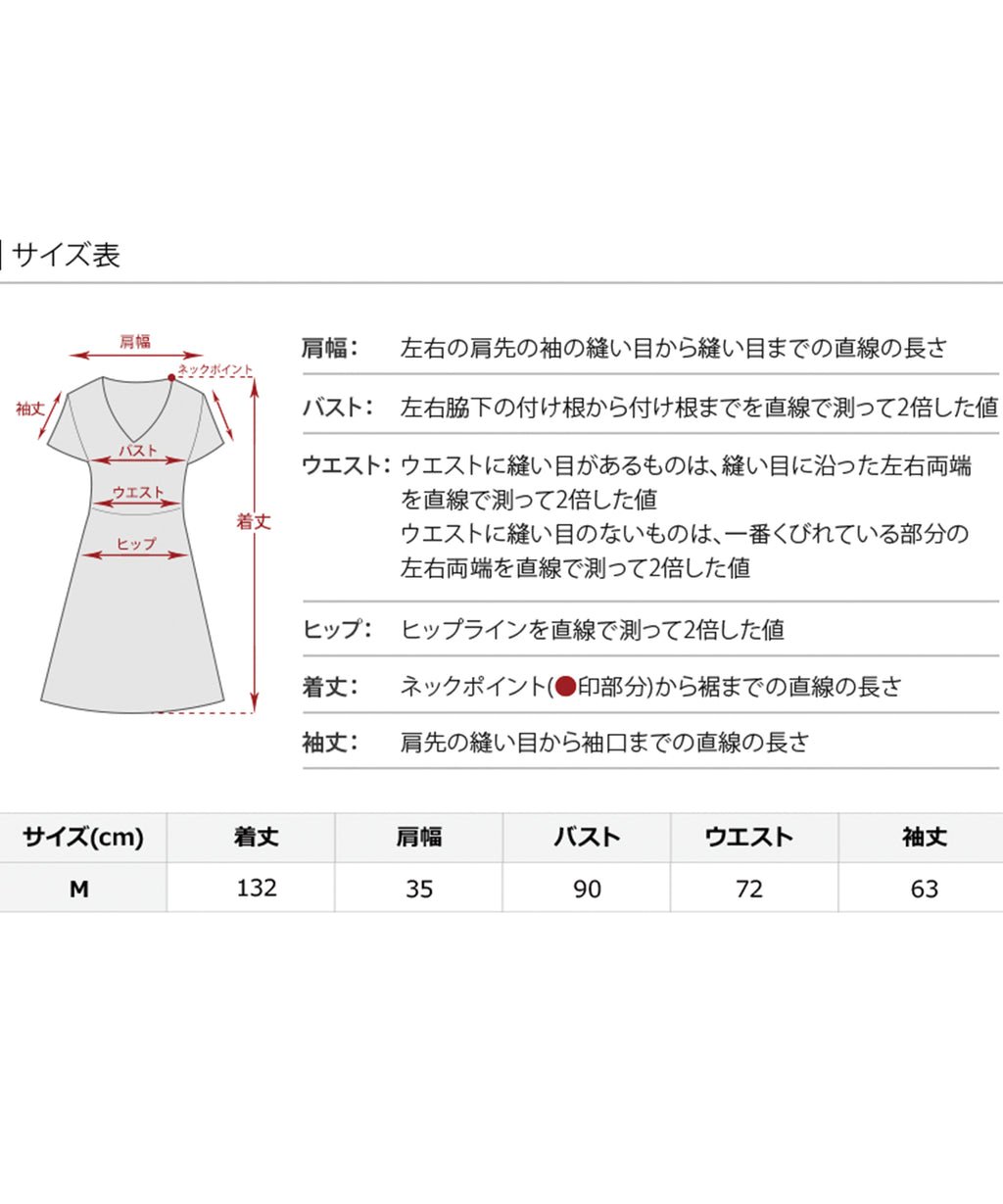 サイズ表

肩幅
ネックポイント
袖丈
バスト
ウエスト
ヒップ
着丈

肩幅： 左右の肩先の袖の縫い目から縫い目までの直線の長さ

バスト： 左右脇下の付け根から付け根までを直線で測って2倍した値

ウエスト： ウエストに縫い目があるものは、縫い目に沿った左右両端を直線で測って2倍した値
ウエストに縫い目のないものは、一番くびれている部分の左右両端を直線で測って2倍した値

ヒップ： ヒップラインを直線で測って2倍した値

着丈： ネックポイント(●印部分)から裾までの直線の長さ

袖丈： 肩先の縫い目から袖口までの直線の長さ

| サイズ(cm) | 着丈 | 肩幅 | バスト | ウエスト | 袖丈 |
|---|---|---|---|---|---|
| M | 132 | 35 | 90 | 72 | 63 |